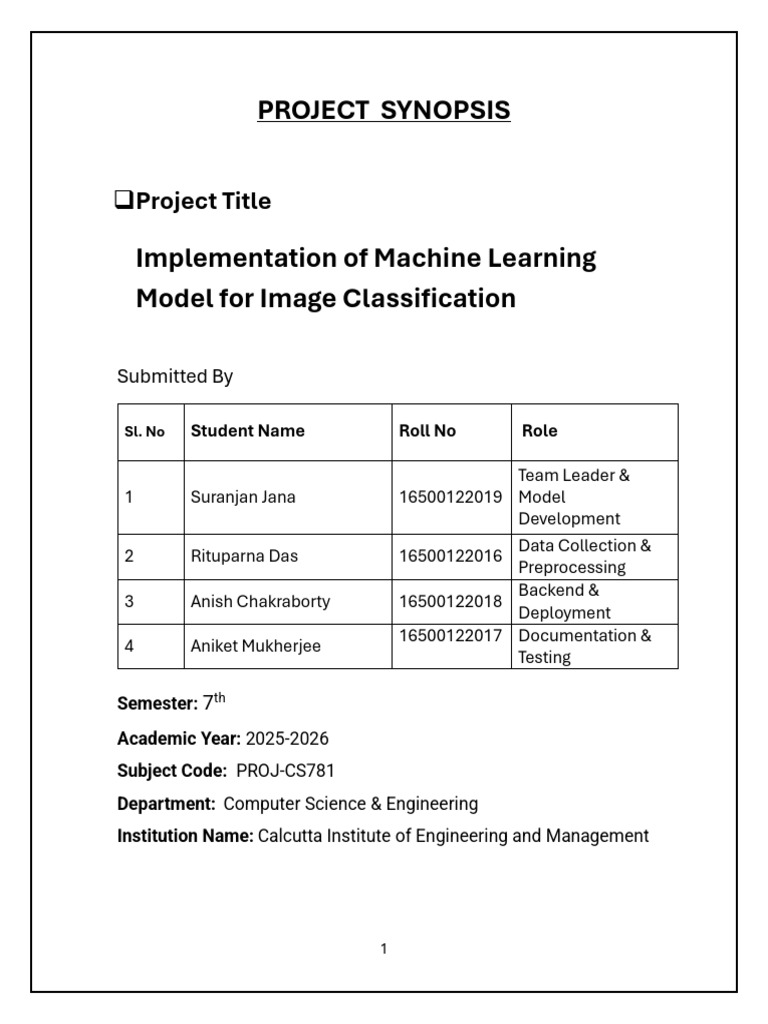 PROJECT SYNOPSIS

❑Project Title

Implementation of Machine Learning Model for Image Classification

Submitted By

| Sl. No | Student Name | Roll No | Role |
|---|---|---|---|
| 1 | Suranjan Jana | 16500122019 | Team Leader & Model Development |
| 2 | Rituparna Das | 16500122016 | Data Collection & Preprocessing |
| 3 | Anish Chakraborty | 16500122018 | Backend & Deployment |
| 4 | Aniket Mukherjee | 16500122017 | Documentation & Testing |

Semester: 7$^{th}$

Academic Year: 2025-2026

Subject Code: PROJ-CS781

Department: Computer Science & Engineering

Institution Name: Calcutta Institute of Engineering and Management

1